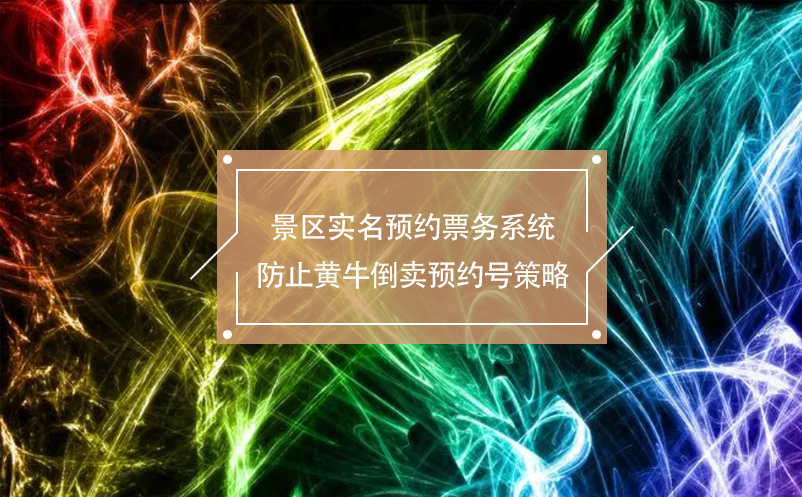 景区实名预约票务系统
防止黄牛倒卖预约号策略